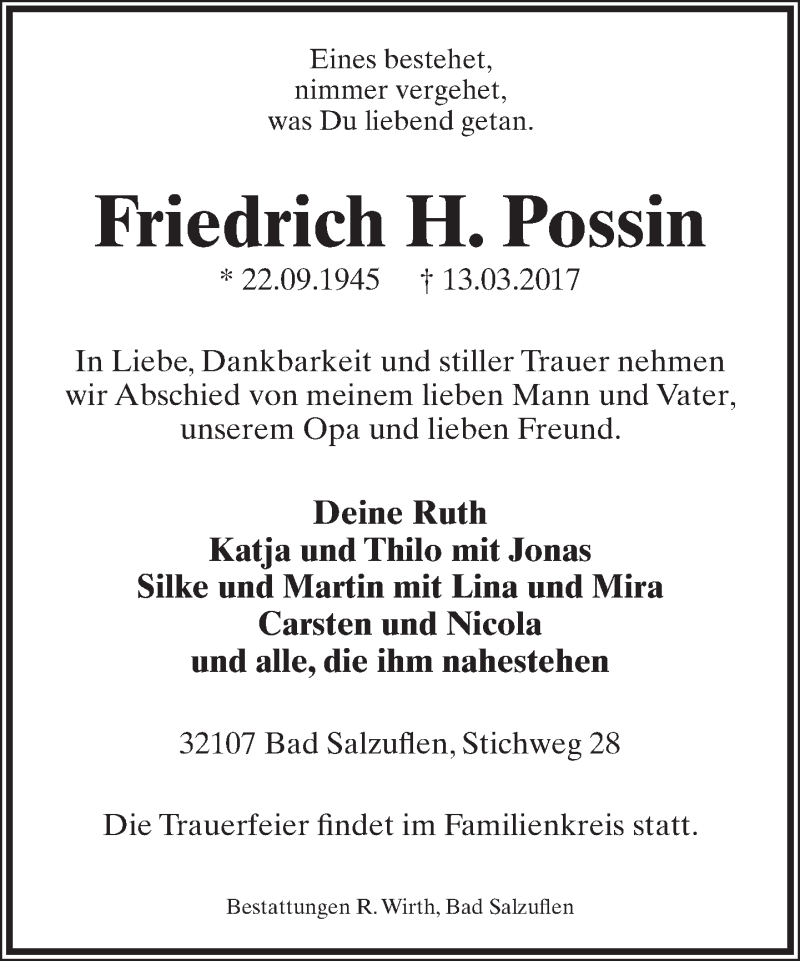 Eines bestehet,
nimmer vergehet,
was Du liebend getan.

Friedrich H. Possin

* 22.09.1945 † 13.03.2017

In Liebe, Dankbarkeit und stiller Trauer nehmen wir Abschied von meinem lieben Mann und Vater, unserem Opa und lieben Freund.

Deine Ruth
Katja und Thilo mit Jonas
Silke und Martin mit Lina und Mira
Carsten und Nicola
und alle, die ihm nahestehen

32107 Bad Salzuflen, Stichweg 28

Die Trauerfeier findet im Familienkreis statt.

Bestattungen R. Wirth, Bad Salzuflen